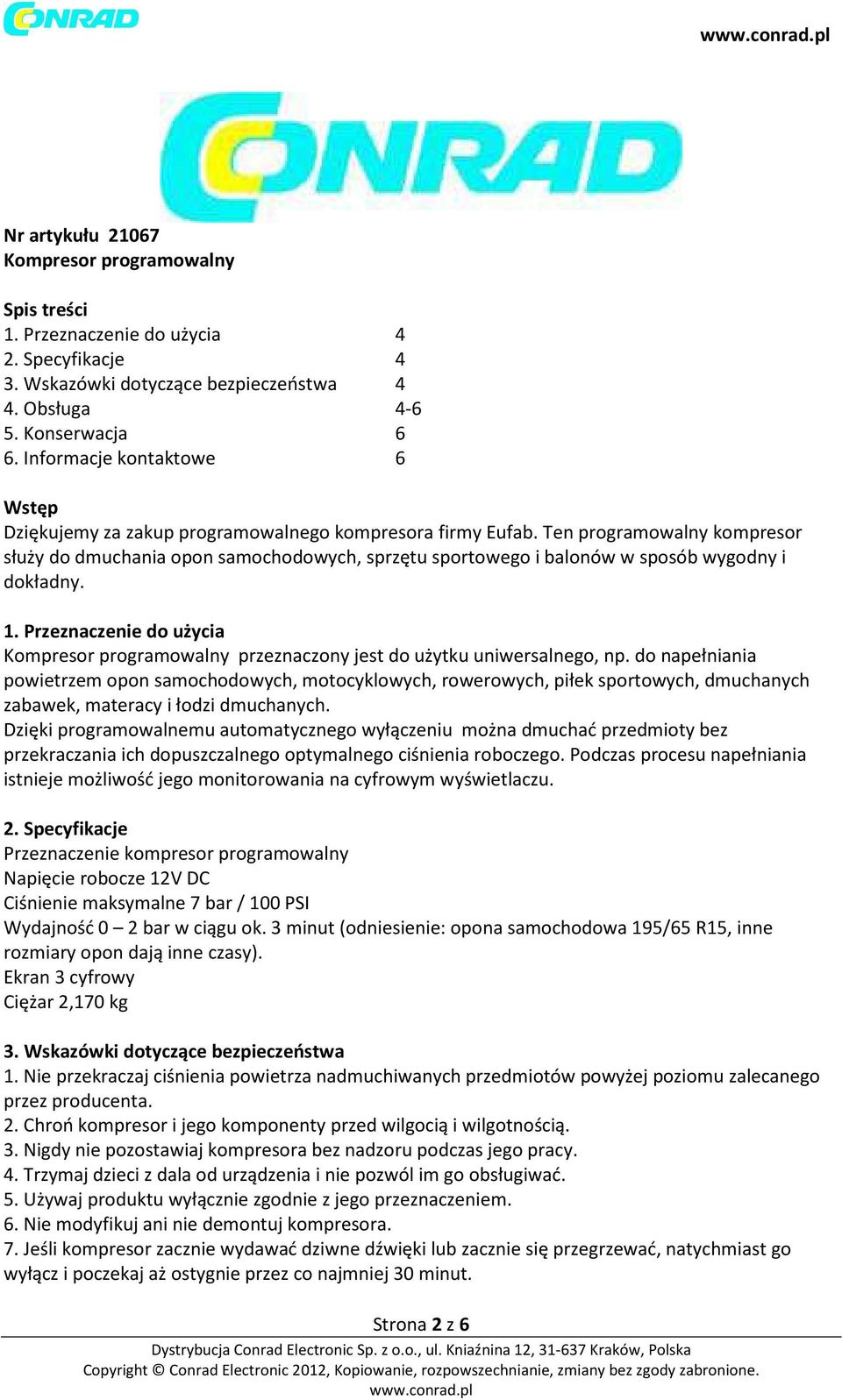 CONRAD

www.conrad.pl

CONRAD

Nr artykułu 21067
Kompresor programowalny

Spis treści
1. Przeznaczenie do użycia 4
2. Specyfikacje 4
3. Wskazówki dotyczące bezpieczeństwa 4
4. Obsługa 4-6
5. Konserwacja 6
6. Informacje kontaktowe 6

Wstęp
Dziękujemy za zakup programowalnego kompresora firmy Eufab. Ten programowalny kompresor służy do dmuchania opon samochodowych, sprzętu sportowego i balonów w sposób wygodny i dokładny.

1. Przeznaczenie do użycia
Kompresor programowalny przeznaczony jest do użytku uniwersalnego, np. do napełniania powietrzem opon samochodowych, motocyklowych, rowerowych, piłek sportowych, dmuchanych zabawek, materacy i łodzi dmuchanych.
Dzięki programowalnemu automatycznego wyłączeniu można dmuchać przedmioty bez przekraczania ich dopuszczalnego optymalnego ciśnienia roboczego. Podczas procesu napełniania istnieje możliwość jego monitorowania na cyfrowym wyświetlaczu.

2. Specyfikacje
Przeznaczenie kompresor programowalny
Napięcie robocze 12V DC
Ciśnienie maksymalne 7 bar / 100 PSI
Wydajność 0 – 2 bar w ciągu ok. 3 minut (odniesienie: opona samochodowa 195/65 R15, inne rozmiary opon dają inne czasy).
Ekran 3 cyfrowy
Ciężar 2,170 kg

3. Wskazówki dotyczące bezpieczeństwa
1. Nie przekraczaj ciśnienia powietrza nadmuchiwanych przedmiotów powyżej poziomu zalecanego przez producenta.
2. Chroń kompresor i jego komponenty przed wilgocią i wilgotnością.
3. Nigdy nie pozostawiaj kompresora bez nadzoru podczas jego pracy.
4. Trzymaj dzieci z dala od urządzenia i nie pozwól im go obsługiwać.
5. Używaj produktu wyłącznie zgodnie z jego przeznaczeniem.
6. Nie modyfikuj ani nie demontuj kompresora.
7. Jeśli kompresor zacznie wydawać dziwne dźwięki lub zacznie się przegrzewać, natychmiast go wyłącz i poczekaj aż ostygnie przez co najmniej 30 minut.

Strona 2 z 6
Dystrybucja Conrad Electronic Sp. z o.o., ul. Kniaźnina 12, 31-637 Kraków, Polska
Copyright © Conrad Electronic 2012, Kopiowanie, rozpowszechnianie, zmiany bez zgody zabronione.
www.conrad.pl